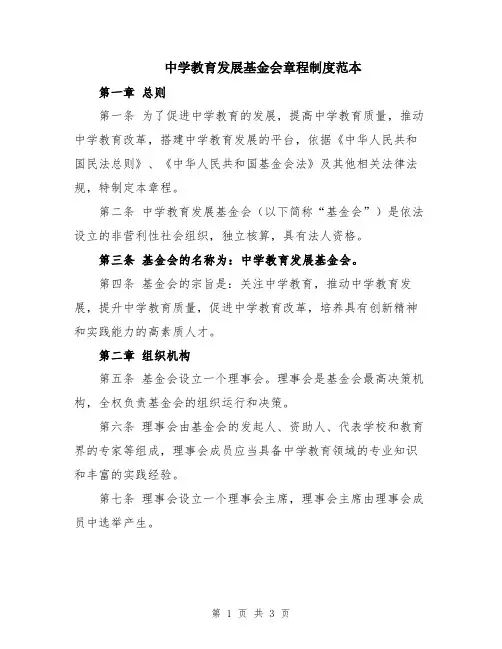 中学教育发展基金会章程制度范本

第一章 总则

第一条 为了促进中学教育的发展，提高中学教育质量，推动中学教育改革，搭建中学教育发展的平台，依据《中华人民共和国民法总则》、《中华人民共和国基金会法》及其他相关法律法规，特制定本章程。

第二条 中学教育发展基金会（以下简称“基金会”）是依法设立的非营利性社会组织，独立核算，具有法人资格。

第三条 基金会的名称为：中学教育发展基金会。

第四条 基金会的宗旨是：关注中学教育，推动中学教育发展，提升中学教育质量，促进中学教育改革，培养具有创新精神和实践能力的高素质人才。

第二章 组织机构

第五条 基金会设立一个理事会。理事会是基金会最高决策机构，全权负责基金会的组织运行和决策。

第六条 理事会由基金会的发起人、资助人、代表学校和教育界的专家等组成，理事会成员应当具备中学教育领域的专业知识和丰富的实践经验。

第七条 理事会设立一个理事会主席，理事会主席由理事会成员中选举产生。

第 1 页 共 3 页